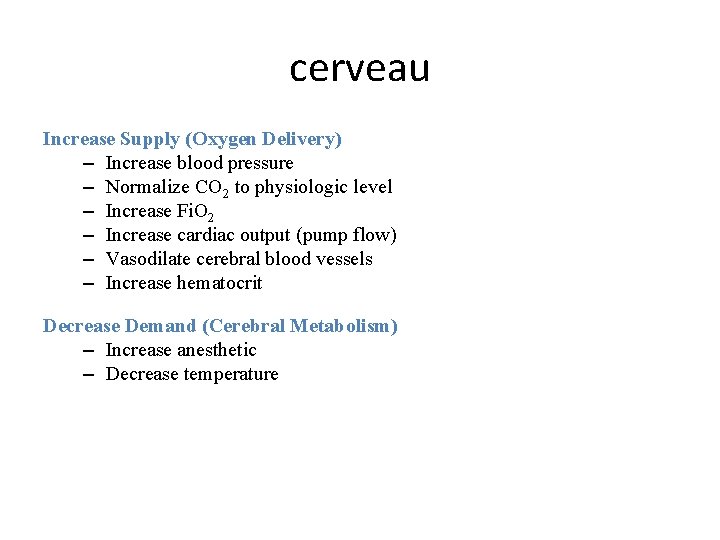 cerveau

Increase Supply (Oxygen Delivery)
– Increase blood pressure
– Normalize $CO_2$ to physiologic level
– Increase $FiO_2$
– Increase cardiac output (pump flow)
– Vasodilate cerebral blood vessels
– Increase hematocrit

Decrease Demand (Cerebral Metabolism)
– Increase anesthetic
– Decrease temperature